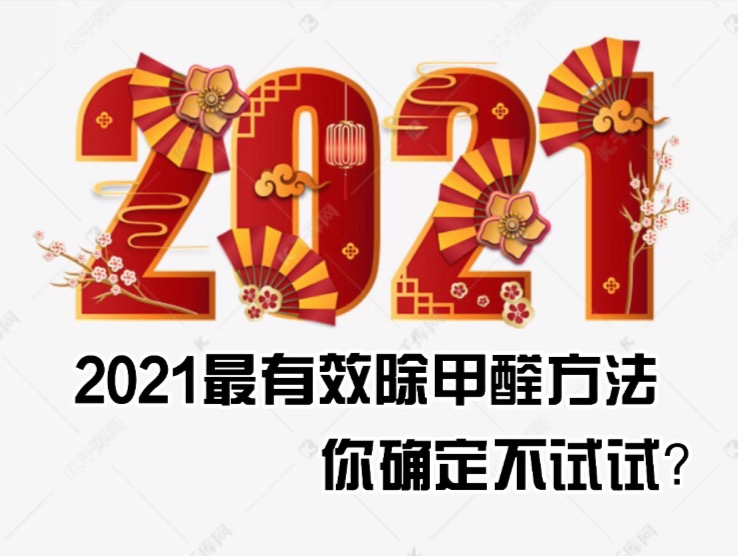 2021

2021最有效除甲醛方法

你确定不试试?